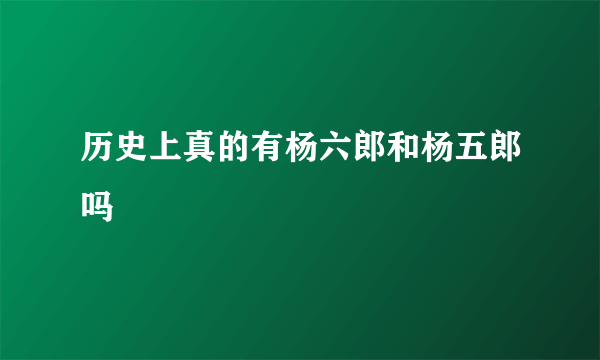 历史上真的有杨六郎和杨五郎吗